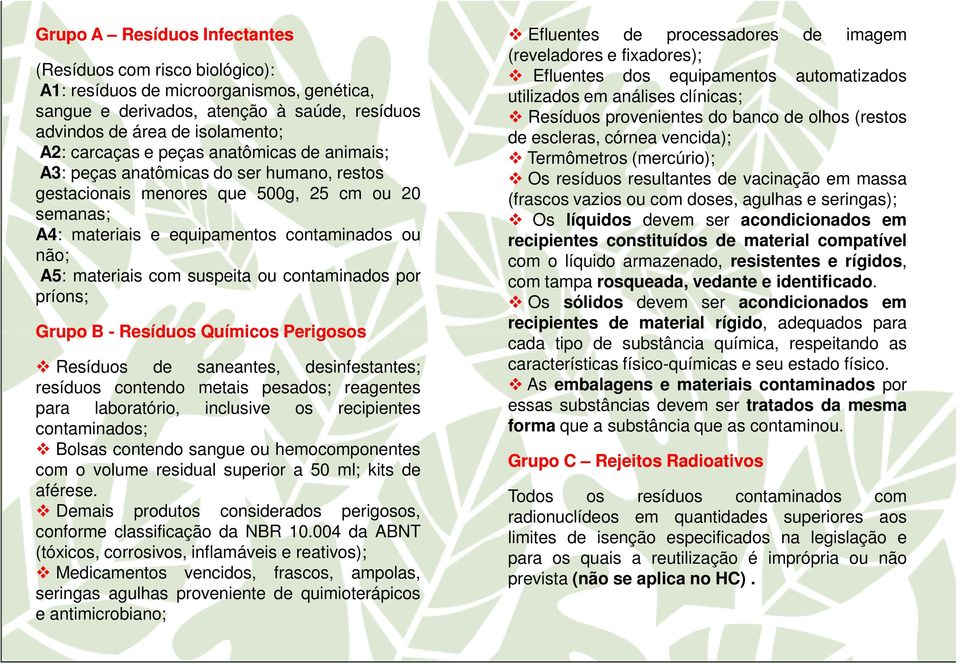 Grupo A – Resíduos Infectantes

(Resíduos com risco biológico):
A1: resíduos de microorganismos, genética, sangue e derivados, atenção à saúde, resíduos advindos de área de isolamento;
A2: carcaças e peças anatômicas de animais;
A3: peças anatômicas do ser humano, restos gestacionais menores que 500g, 25 cm ou 20 semanas;
A4: materiais e equipamentos contaminados ou não;
A5: materiais com suspeita ou contaminados por príons;

Grupo B - Resíduos Químicos Perigosos

❖ Resíduos de saneantes, desinfestantes; resíduos contendo metais pesados; reagentes para laboratório, inclusive os recipientes contaminados;
❖ Bolsas contendo sangue ou hemocomponentes com o volume residual superior a 50 ml; kits de aférese.
❖ Demais produtos considerados perigosos, conforme classificação da NBR 10.004 da ABNT (tóxicos, corrosivos, inflamáveis e reativos);
❖ Medicamentos vencidos, frascos, ampolas, seringas agulhas proveniente de quimioterápicos e antimicrobiano;

❖ Efluentes de processadores de imagem (reveladores e fixadores);
❖ Efluentes dos equipamentos automatizados utilizados em análises clínicas;
❖ Resíduos provenientes do banco de olhos (restos de escleras, córnea vencida);
❖ Termômetros (mercúrio);
❖ Os resíduos resultantes de vacinação em massa (frascos vazios ou com doses, agulhas e seringas);
❖ Os líquidos devem ser acondicionados em recipientes constituídos de material compatível com o líquido armazenado, resistentes e rígidos, com tampa rosqueada, vedante e identificado.
❖ Os sólidos devem ser acondicionados em recipientes de material rígido, adequados para cada tipo de substância química, respeitando as características físico-químicas e seu estado físico.
❖ As embalagens e materiais contaminados por essas substâncias devem ser tratados da mesma forma que a substância que as contaminou.

Grupo C – Rejeitos Radioativos

Todos os resíduos contaminados com radionuclídeos em quantidades superiores aos limites de isenção especificados na legislação e para os quais a reutilização é imprópria ou não prevista (não se aplica no HC) .